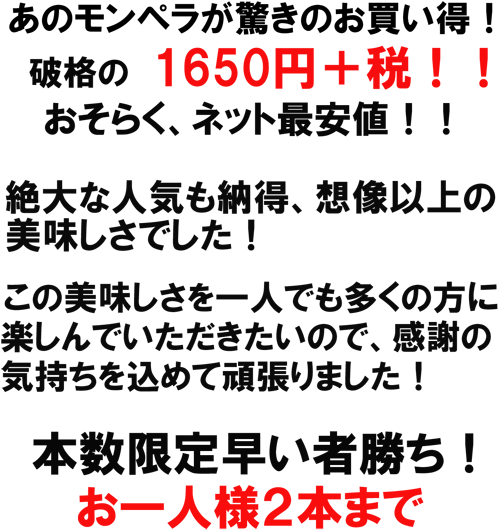 あのモンペラが驚きのお買い得！
破格の　1650円＋税！！
おそらく、ネット最安値！！

絶大な人気も納得、想像以上の美味しさでした！

この美味しさを一人でも多くの方に楽しんでいただきたいので、感謝の気持ちを込めて頑張りました！

本数限定早い者勝ち！
お一人様2本まで